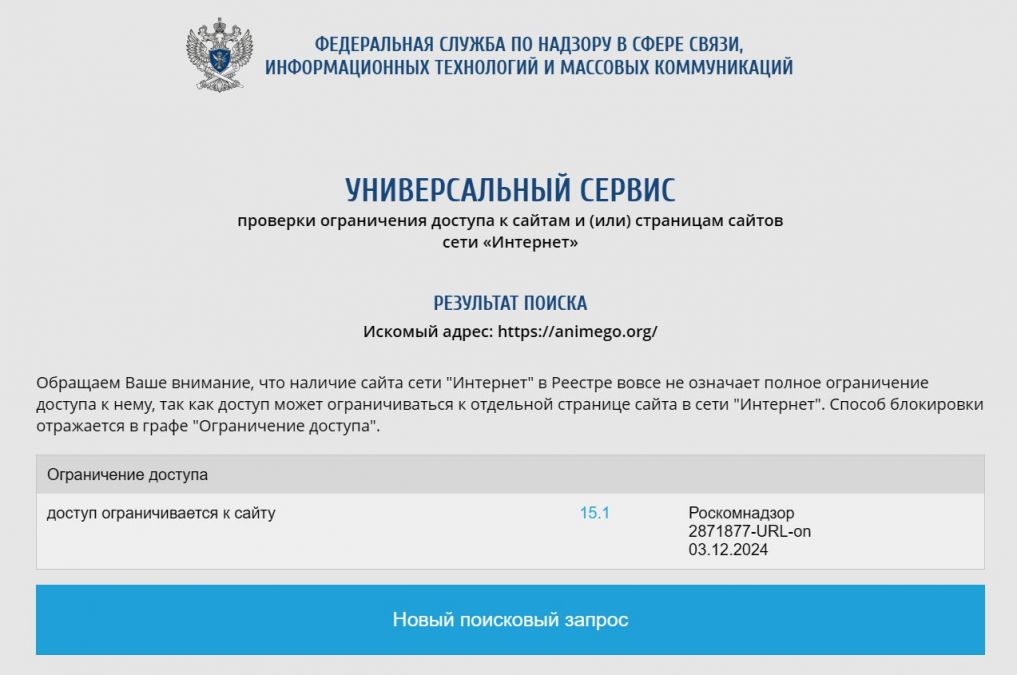 ФЕДЕРАЛЬНАЯ СЛУЖБА ПО НАДЗОРУ В СФЕРЕ СВЯЗИ, ИНФОРМАЦИОННЫХ ТЕХНОЛОГИЙ И МАССОВЫХ КОММУНИКАЦИЙ

УНИВЕРСАЛЬНЫЙ СЕРВИС

проверки ограничения доступа к сайтам и (или) страницам сайтов сети «Интернет»

РЕЗУЛЬТАТ ПОИСКА

Искомый адрес: https://animego.org/

Обращаем Ваше внимание, что наличие сайта сети "Интернет" в Реестре вовсе не означает полное ограничение доступа к нему, так как доступ может ограничиваться к отдельной странице сайта в сети "Интернет". Способ блокировки отражается в графе "Ограничение доступа".

| Ограничение доступа | | |
|---|---|---|
| доступ ограничивается к сайту | 15.1 | Роскомнадзор 2871877-URL-on 03.12.2024 |

Новый поисковый запрос